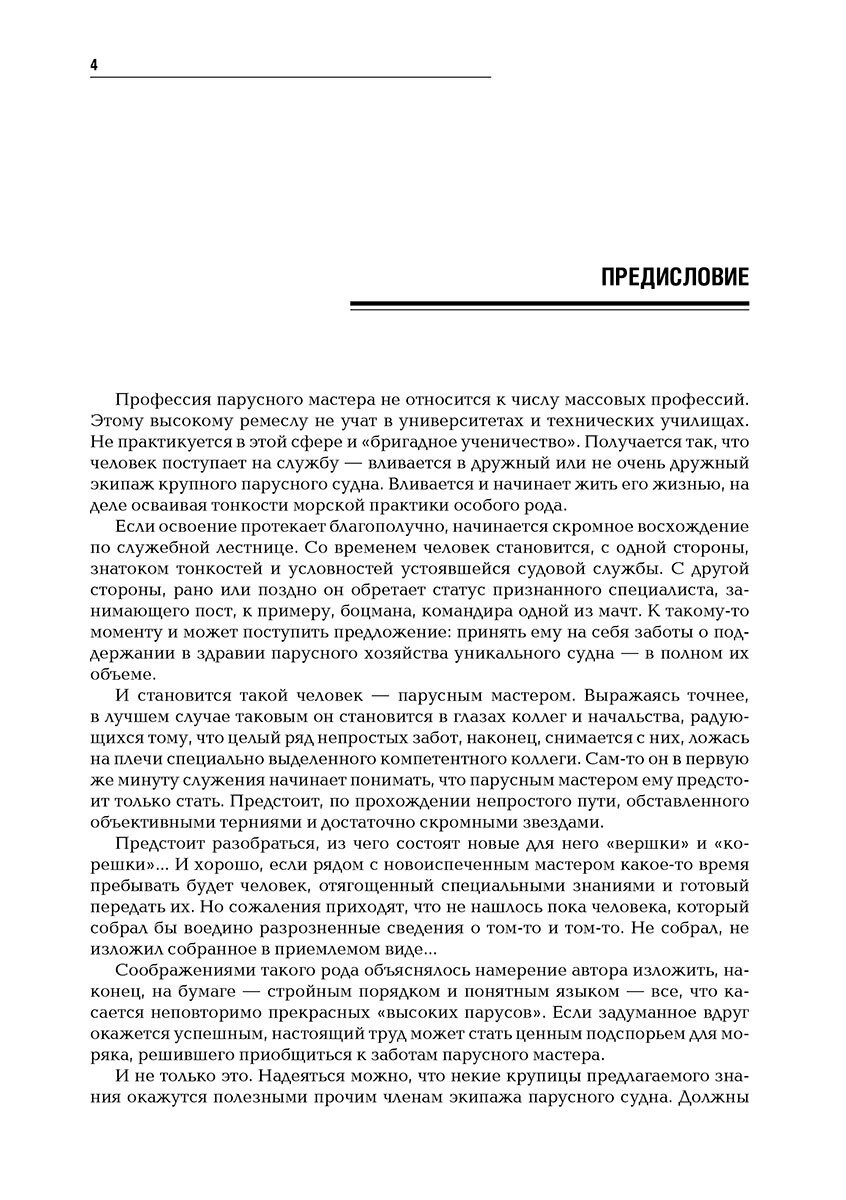 4

ПРЕДИСЛОВИЕ

Профессия парусного мастера не относится к числу массовых профессий. Этому высокому ремеслу не учат в университетах и технических училищах. Не практикуется в этой сфере и «бригадное ученичество». Получается так, что человек поступает на службу — вливается в дружный или не очень дружный экипаж крупного парусного судна. Вливается и начинает жить его жизнью, на деле осваивая тонкости морской практики особого рода.

Если освоение протекает благополучно, начинается скромное восхождение по служебной лестнице. Со временем человек становится, с одной стороны, знатоком тонкостей и условностей устоявшейся судовой службы. С другой стороны, рано или поздно он обретает статус признанного специалиста, занимающего пост, к примеру, боцмана, командира одной из мачт. К такому-то моменту и может поступить предложение: принять ему на себя заботы о поддержании в здравии парусного хозяйства уникального судна — в полном их объеме.

И становится такой человек — парусным мастером. Выражаясь точнее, в лучшем случае таковым он становится в глазах коллег и начальства, радующихся тому, что целый ряд непростых забот, наконец, снимается с них, ложась на плечи специально выделенного компетентного коллеги. Сам-то он в первую же минуту служения начинает понимать, что парусным мастером ему предстоит только стать. Предстоит, по прохождении непростого пути, обставленного объективными терниями и достаточно скромными звездами.

Предстоит разобраться, из чего состоят новые для него «вершки» и «корешки»... И хорошо, если рядом с новоиспеченным мастером какое-то время пребывать будет человек, отягощенный специальными знаниями и готовый передать их. Но сожаления приходят, что не нашлось пока человека, который собрал бы воедино разрозненные сведения о том-то и том-то. Не собрал, не изложил собранное в приемлемом виде...

Соображениями такого рода объяснялось намерение автора изложить, наконец, на бумаге — стройным порядком и понятным языком — все, что касается неповторимо прекрасных «высоких парусов». Если задуманное вдруг окажется успешным, настоящий труд может стать ценным подспорьем для моряка, решившего приобщиться к заботам парусного мастера.

И не только это. Надеяться можно, что некие крупицы предлагаемого знания окажутся полезными прочим членам экипажа парусного судна. Должны